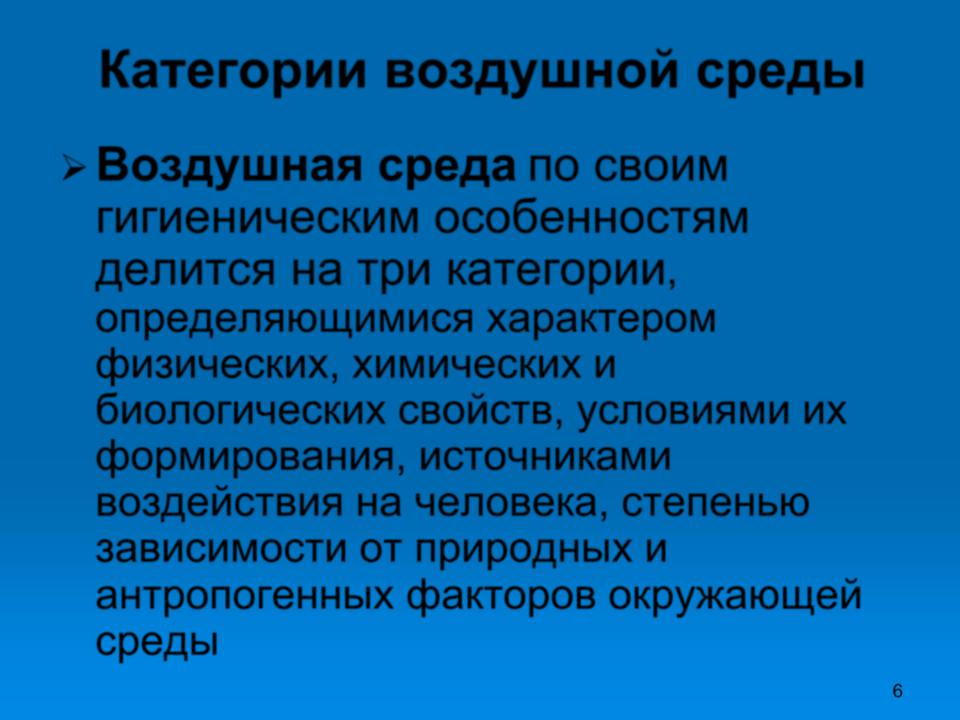 Категории воздушной среды

➢ Воздушная среда по своим гигиеническим особенностям делится на три категории, определяющимися характером физических, химических и биологических свойств, условиями их формирования, источниками воздействия на человека, степенью зависимости от природных и антропогенных факторов окружающей среды

6